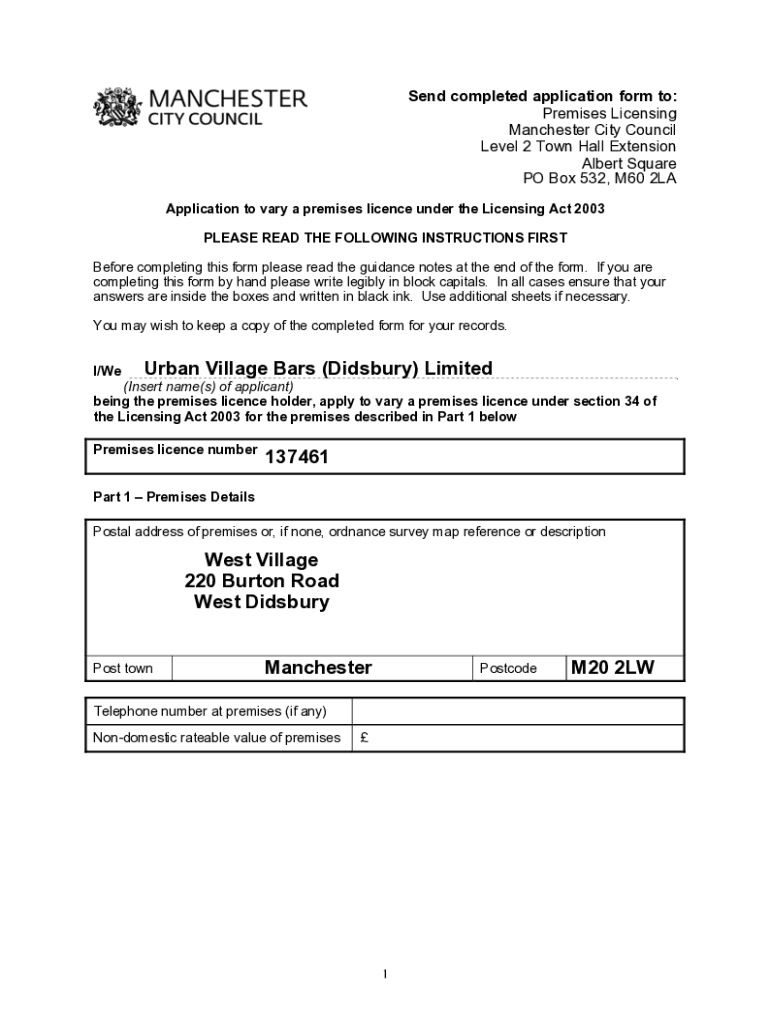 MANCHESTER
CITY COUNCIL

Send completed application form to:
Premises Licensing
Manchester City Council
Level 2 Town Hall Extension
Albert Square
PO Box 532, M60 2LA

Application to vary a premises licence under the Licensing Act 2003

PLEASE READ THE FOLLOWING INSTRUCTIONS FIRST

Before completing this form please read the guidance notes at the end of the form. If you are completing this form by hand please write legibly in block capitals. In all cases ensure that your answers are inside the boxes and written in black ink. Use additional sheets if necessary.

You may wish to keep a copy of the completed form for your records.

I/We Urban Village Bars (Didsbury) Limited
(Insert name(s) of applicant)
being the premises licence holder, apply to vary a premises licence under section 34 of the Licensing Act 2003 for the premises described in Part 1 below

Premises licence number 137461

Part 1 – Premises Details

Postal address of premises or, if none, ordnance survey map reference or description
West Village
220 Burton Road
West Didsbury

| Post town | Manchester | Postcode | M20 2LW |
|---|---|---|---|

| Telephone number at premises (if any) | |
|---|---|
| Non-domestic rateable value of premises | £ |

1